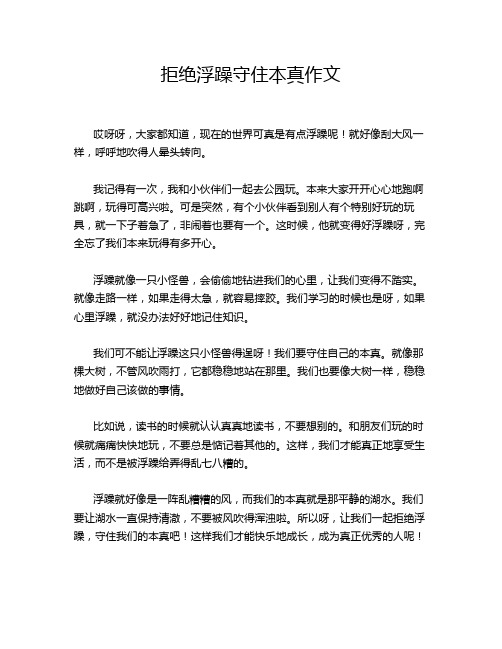 拒绝浮躁守住本真作文

哎呀呀，大家都知道，现在的世界可真是有点浮躁呢！就好像刮大风一样，呼呼地吹得人晕头转向。

我记得有一次，我和小伙伴们一起去公园玩。本来大家开开心心地跑啊跳啊，玩得可高兴啦。可是突然，有个小伙伴看到别人有个特别好玩的玩具，就一下子着急了，非闹着也要有一个。这时候，他就变得好浮躁呀，完全忘了我们本来玩得有多开心。

浮躁就像一只小怪兽，会偷偷地钻进我们的心里，让我们变得不踏实。就像走路一样，如果走得太急，就容易摔跤。我们学习的时候也是呀，如果心里浮躁，就没办法好好地记住知识。

我们可不能让浮躁这只小怪兽得逞呀！我们要守住自己的本真。就像那棵大树，不管风吹雨打，它都稳稳地站在那里。我们也要像大树一样，稳稳地做好自己该做的事情。

比如说，读书的时候就认认真真地读书，不要想别的。和朋友们玩的时候就痛痛快快地玩，不要总是惦记着其他的。这样，我们才能真正地享受生活，而不是被浮躁给弄得乱七八糟的。

浮躁就好像是一阵乱糟糟的风，而我们的本真就是那平静的湖水。我们要让湖水一直保持清澈，不要被风吹得浑浊啦。所以呀，让我们一起拒绝浮躁，守住我们的本真吧！这样我们才能快乐地成长，成为真正优秀的人呢！